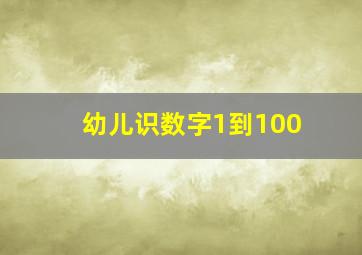 幼儿识数字1到100